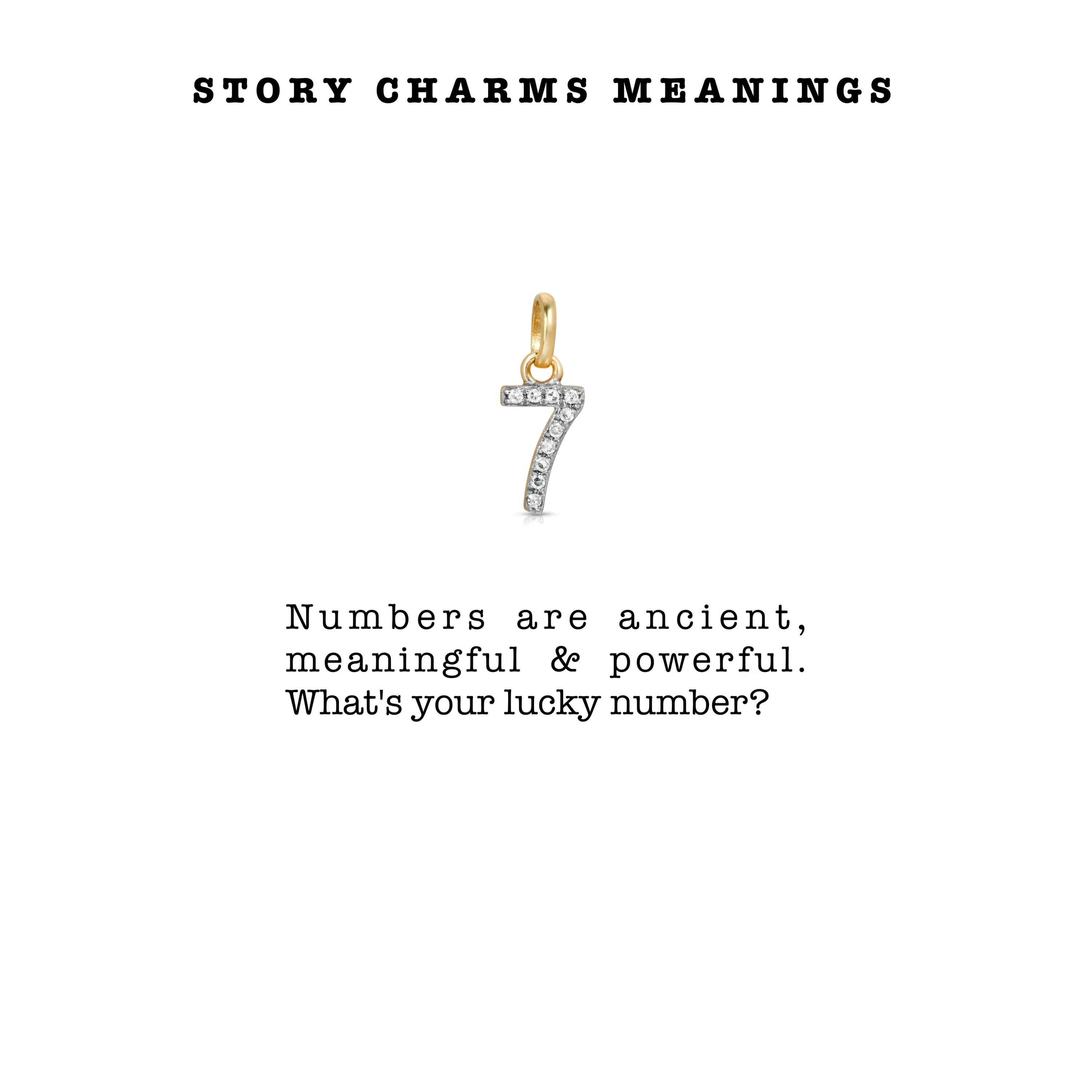 STORY CHARMS MEANINGS

Numbers are ancient, meaningful & powerful. What's your lucky number?